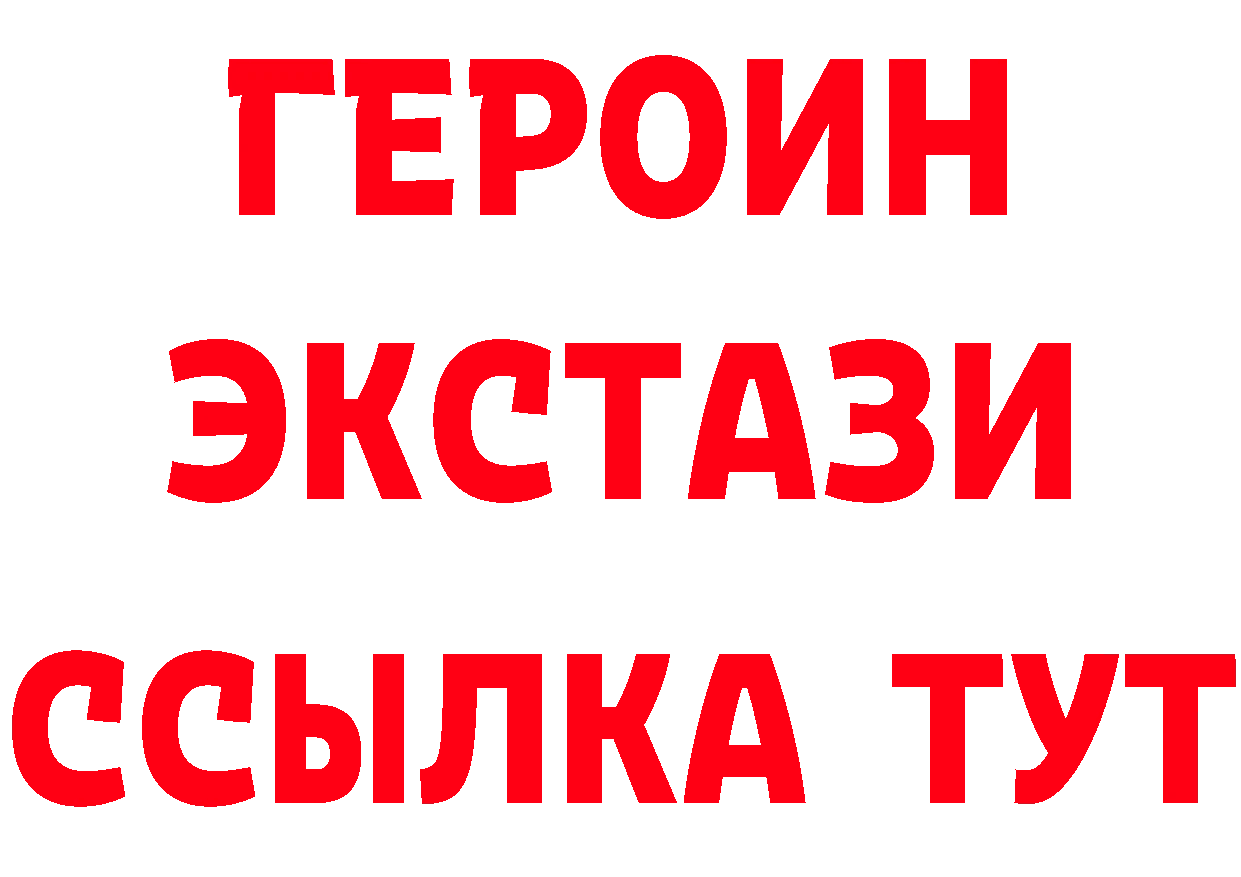 ГЕРОИН
ЭКСТАЗИ
ССЫЛКА ТУТ